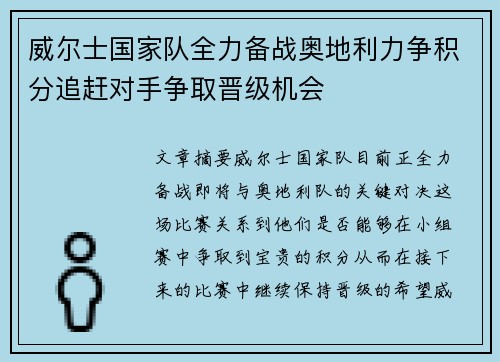 威尔士国家队全力备战奥地利力争积分追赶对手争取晋级机会

文章摘要威尔士国家队目前正全力备战即将与奥地利队的关键对决这场比赛关系到他们是否能够在小组赛中争取到宝贵的积分从而在接下来的比赛中继续保持晋级的希望威